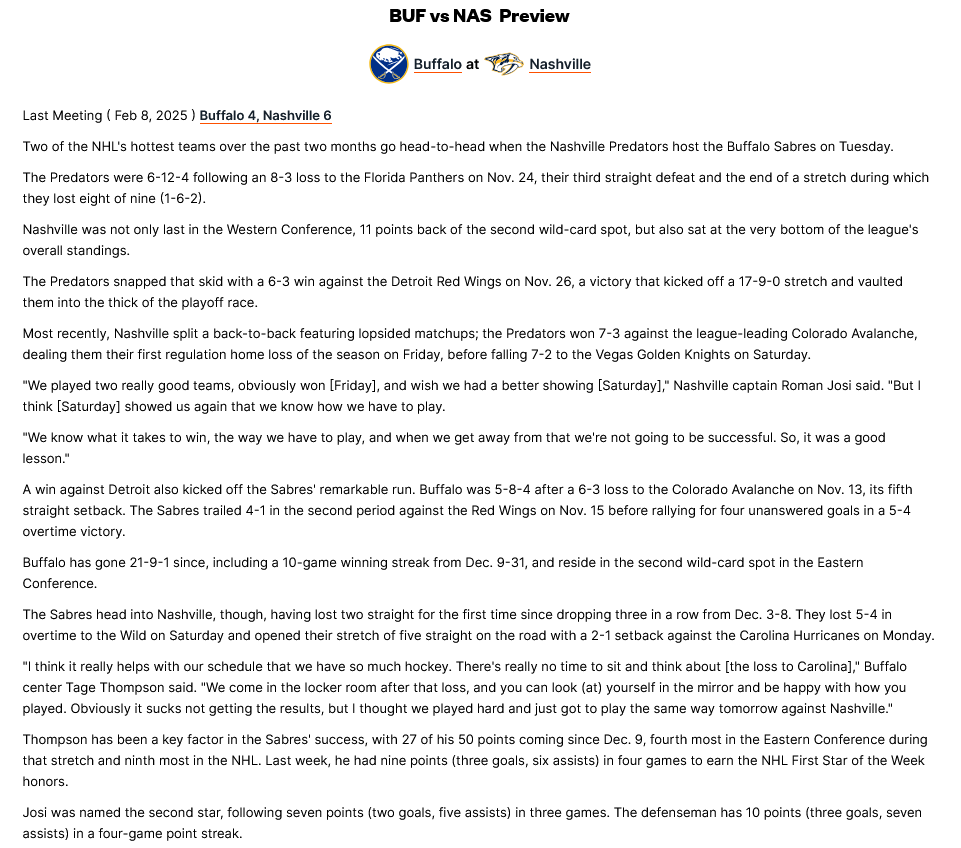 BUF vs NAS Preview

Buffalo at Nashville

Last Meeting ( Feb 8, 2025 ) Buffalo 4, Nashville 6

Two of the NHL's hottest teams over the past two months go head-to-head when the Nashville Predators host the Buffalo Sabres on Tuesday.

The Predators were 6-12-4 following an 8-3 loss to the Florida Panthers on Nov. 24, their third straight defeat and the end of a stretch during which they lost eight of nine (1-6-2).

Nashville was not only last in the Western Conference, 11 points back of the second wild-card spot, but also sat at the very bottom of the league's overall standings.

The Predators snapped that skid with a 6-3 win against the Detroit Red Wings on Nov. 26, a victory that kicked off a 17-9-0 stretch and vaulted them into the thick of the playoff race.

Most recently, Nashville split a back-to-back featuring lopsided matchups; the Predators won 7-3 against the league-leading Colorado Avalanche, dealing them their first regulation home loss of the season on Friday, before falling 7-2 to the Vegas Golden Knights on Saturday.

"We played two really good teams, obviously won [Friday], and wish we had a better showing [Saturday]," Nashville captain Roman Josi said. "But I think [Saturday] showed us again that we know how we have to play.

"We know what it takes to win, the way we have to play, and when we get away from that we're not going to be successful. So, it was a good lesson."

A win against Detroit also kicked off the Sabres' remarkable run. Buffalo was 5-8-4 after a 6-3 loss to the Colorado Avalanche on Nov. 13, its fifth straight setback. The Sabres trailed 4-1 in the second period against the Red Wings on Nov. 15 before rallying for four unanswered goals in a 5-4 overtime victory.

Buffalo has gone 21-9-1 since, including a 10-game winning streak from Dec. 9-31, and reside in the second wild-card spot in the Eastern Conference.

The Sabres head into Nashville, though, having lost two straight for the first time since dropping three in a row from Dec. 3-8. They lost 5-4 in overtime to the Wild on Saturday and opened their stretch of five straight on the road with a 2-1 setback against the Carolina Hurricanes on Monday.

"I think it really helps with our schedule that we have so much hockey. There's really no time to sit and think about [the loss to Carolina]," Buffalo center Tage Thompson said. "We come in the locker room after that loss, and you can look (at) yourself in the mirror and be happy with how you played. Obviously it sucks not getting the results, but I thought we played hard and just got to play the same way tomorrow against Nashville."

Thompson has been a key factor in the Sabres' success, with 27 of his 50 points coming since Dec. 9, fourth most in the Eastern Conference during that stretch and ninth most in the NHL. Last week, he had nine points (three goals, six assists) in four games to earn the NHL First Star of the Week honors.

Josi was named the second star, following seven points (two goals, five assists) in three games. The defenseman has 10 points (three goals, seven assists) in a four-game point streak.